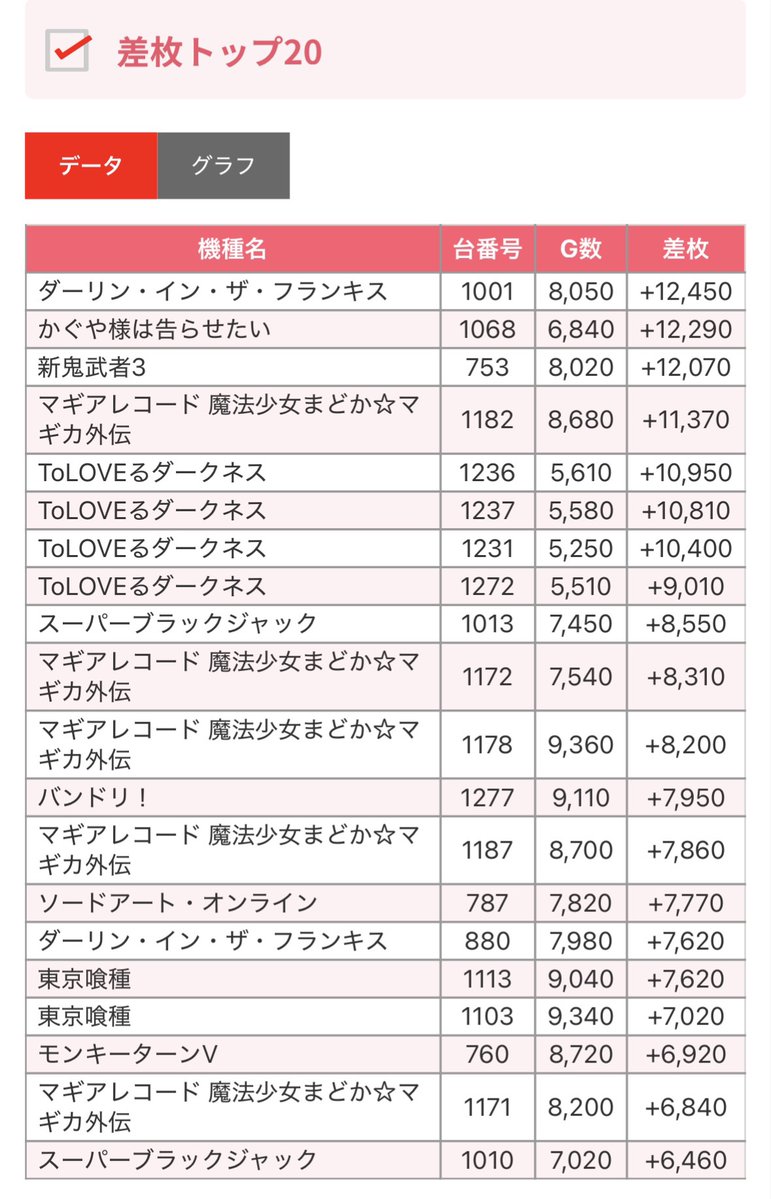 差枚トップ20

データ
グラフ

| 機種名 | 台番号 | G数 | 差枚 |
|---|---|---|---|
| ダーリン・イン・ザ・フランキス | 1001 | 8,050 | +12,450 |
| かぐや様は告らせたい | 1068 | 6,840 | +12,290 |
| 新鬼武者3 | 753 | 8,020 | +12,070 |
| マギアレコード 魔法少女まどか☆マギカ外伝 | 1182 | 8,680 | +11,370 |
| ToLOVEるダークネス | 1236 | 5,610 | +10,950 |
| ToLOVEるダークネス | 1237 | 5,580 | +10,810 |
| ToLOVEるダークネス | 1231 | 5,250 | +10,400 |
| ToLOVEるダークネス | 1272 | 5,510 | +9,010 |
| スーパーブラックジャック | 1013 | 7,450 | +8,550 |
| マギアレコード 魔法少女まどか☆マギカ外伝 | 1172 | 7,540 | +8,310 |
| マギアレコード 魔法少女まどか☆マギカ外伝 | 1178 | 9,360 | +8,200 |
| バンドリ！ | 1277 | 9,110 | +7,950 |
| マギアレコード 魔法少女まどか☆マギカ外伝 | 1187 | 8,700 | +7,860 |
| ソードアート・オンライン | 787 | 7,820 | +7,770 |
| ダーリン・イン・ザ・フランキス | 880 | 7,980 | +7,620 |
| 東京喰種 | 1113 | 9,040 | +7,620 |
| 東京喰種 | 1103 | 9,340 | +7,020 |
| モンキーターンV | 760 | 8,720 | +6,920 |
| マギアレコード 魔法少女まどか☆マギカ外伝 | 1171 | 8,200 | +6,840 |
| スーパーブラックジャック | 1010 | 7,020 | +6,460 |